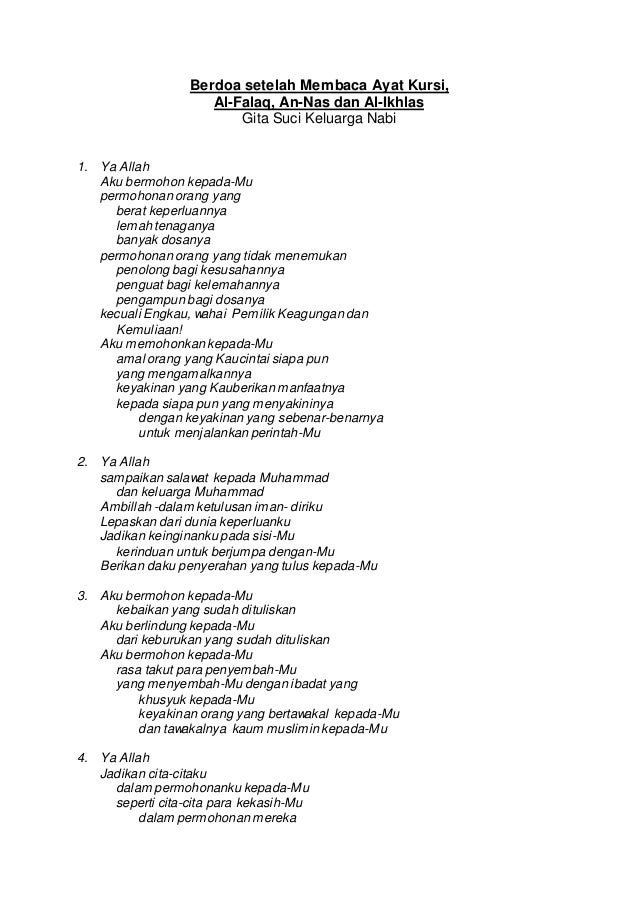 Berdoa setelah Membaca Ayat Kursi,
Al-Falaq, An-Nas dan Al-Ikhlas
Gita Suci Keluarga Nabi

1. Ya Allah
Aku bermohon kepada-Mu
permohonan orang yang
berat keperluannya
lemah tenaganya
banyak dosanya
permohonan orang yang tidak menemukan
penolong bagi kesusahannya
penguat bagi kelemahannya
pengampun bagi dosanya
kecuali Engkau, wahai Pemilik Keagungan dan
Kemuliaan!
Aku memohonkan kepada-Mu
amal orang yang Kaucintai siapa pun
yang mengamalkannya
keyakinan yang Kauberikan manfaatnya
kepada siapa pun yang menyakininya
dengan keyakinan yang sebenar-benarnya
untuk menjalankan perintah-Mu

2. Ya Allah
sampaikan salawat kepada Muhammad
dan keluarga Muhammad
Ambillah -dalam ketulusan iman- diriku
Lepaskan dari dunia keperluanku
Jadikan keinginanku pada sisi-Mu
kerinduan untuk berjumpa dengan-Mu
Berikan daku penyerahan yang tulus kepada-Mu

3. Aku bermohon kepada-Mu
kebaikan yang sudah dituliskan
Aku berlindung kepada-Mu
dari keburukan yang sudah dituliskan
Aku bermohon kepada-Mu
rasa takut para penyembah-Mu
yang menyembah-Mu dengan ibadat yang
khusyuk kepada-Mu
keyakinan orang yang bertawakal kepada-Mu
dan tawakalnya kaum muslimin kepada-Mu

4. Ya Allah
Jadikan cita-citaku
dalam permohonanku kepada-Mu
seperti cita-cita para kekasih-Mu
dalam permohonan mereka